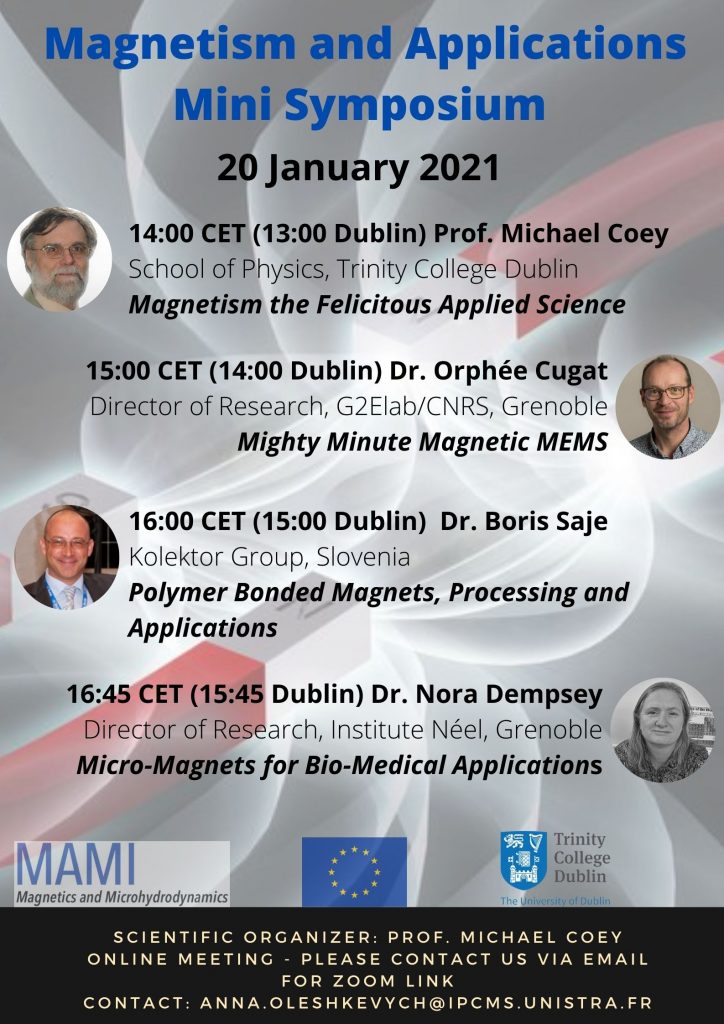 Magnetism and Applications Mini Symposium

20 January 2021

14:00 CET (13:00 Dublin) Prof. Michael Coey
School of Physics, Trinity College Dublin
Magnetism the Felicitous Applied Science

15:00 CET (14:00 Dublin) Dr. Orphée Cugat
Director of Research, G2Elab/CNRS, Grenoble
Mighty Minute Magnetic MEMS

16:00 CET (15:00 Dublin) Dr. Boris Saje
Kolektor Group, Slovenia
Polymer Bonded Magnets, Processing and Applications

16:45 CET (15:45 Dublin) Dr. Nora Dempsey
Director of Research, Institute Néel, Grenoble
Micro-Magnets for Bio-Medical Applications

MAMI
Magnetics and Microhydrodynamics

Trinity College Dublin
The University of Dublin

SCIENTIFIC ORGANIZER: PROF. MICHAEL COEY
ONLINE MEETING - PLEASE CONTACT US VIA EMAIL FOR ZOOM LINK
CONTACT: ANNA.OLESHKEVYCH@IPCMS.UNISTRA.FR